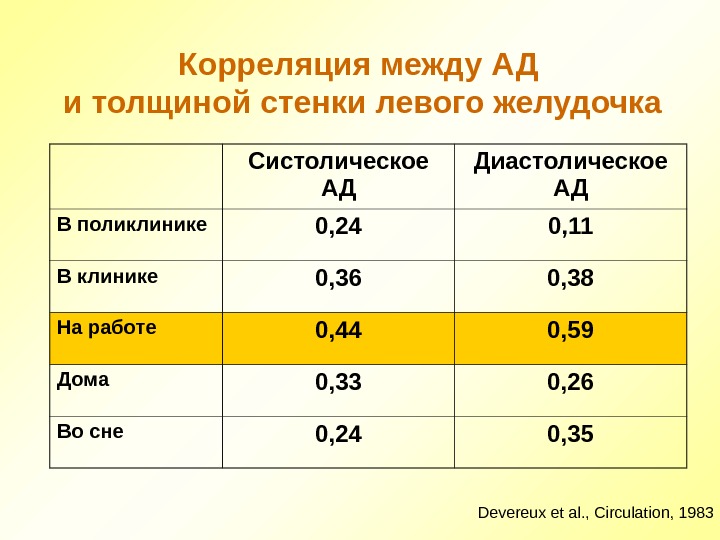 Корреляция между АД
и толщиной стенки левого желудочка

| | Систолическое АД | Диастолическое АД |
|---|---|---|
| В поликлинике | 0,24 | 0,11 |
| В клинике | 0,36 | 0,38 |
| На работе | 0,44 | 0,59 |
| Дома | 0,33 | 0,26 |
| Во сне | 0,24 | 0,35 |

Devereux et al., Circulation, 1983